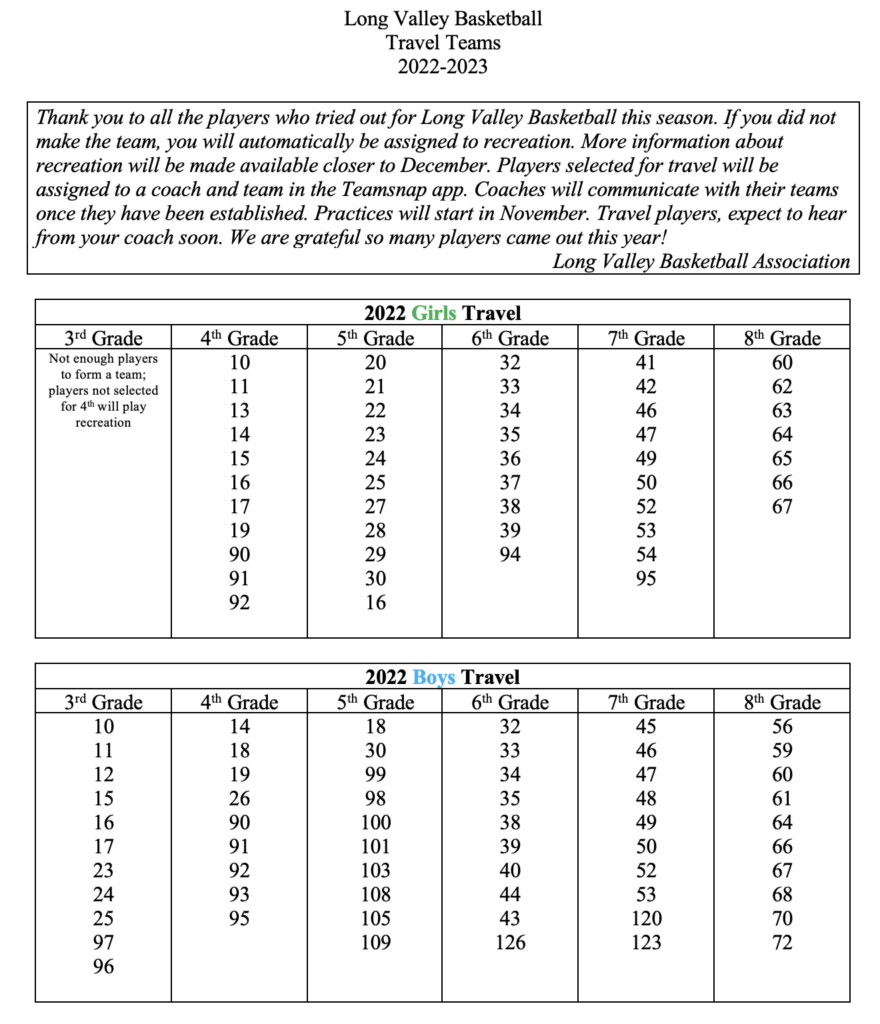 Long Valley Basketball
Travel Teams
2022-2023

Thank you to all the players who tried out for Long Valley Basketball this season. If you did not make the team, you will automatically be assigned to recreation. More information about recreation will be made available closer to December. Players selected for travel will be assigned to a coach and team in the Teamsnap app. Coaches will communicate with their teams once they have been established. Practices will start in November. Travel players, expect to hear from your coach soon. We are grateful so many players came out this year!
Long Valley Basketball Association

2022 Girls Travel

| 3rd Grade | 4th Grade | 5th Grade | 6th Grade | 7th Grade | 8th Grade |
|---|---|---|---|---|---|
| Not enough players to form a team; players not selected for 4th will play recreation | 10 | 20 | 32 | 41 | 60 |
| | 11 | 21 | 33 | 42 | 62 |
| | 13 | 22 | 34 | 46 | 63 |
| | 14 | 23 | 35 | 47 | 64 |
| | 15 | 24 | 36 | 49 | 65 |
| | 16 | 25 | 37 | 50 | 66 |
| | 17 | 27 | 38 | 52 | 67 |
| | 19 | 28 | 39 | 53 | |
| | 90 | 29 | 94 | 54 | |
| | 91 | 30 | | 95 | |
| | 92 | 16 | | | |

2022 Boys Travel

| 3rd Grade | 4th Grade | 5th Grade | 6th Grade | 7th Grade | 8th Grade |
|---|---|---|---|---|---|
| 10 | 14 | 18 | 32 | 45 | 56 |
| 11 | 18 | 30 | 33 | 46 | 59 |
| 12 | 19 | 99 | 34 | 47 | 60 |
| 15 | 26 | 98 | 35 | 48 | 61 |
| 16 | 90 | 100 | 38 | 49 | 64 |
| 17 | 91 | 101 | 39 | 50 | 66 |
| 23 | 92 | 103 | 40 | 52 | 67 |
| 24 | 93 | 108 | 44 | 53 | 68 |
| 25 | 95 | 105 | 43 | 120 | 70 |
| 97 | | 109 | 126 | 123 | 72 |
| 96 | | | | | |